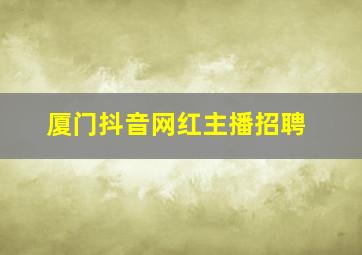 厦门抖音网红主播招聘